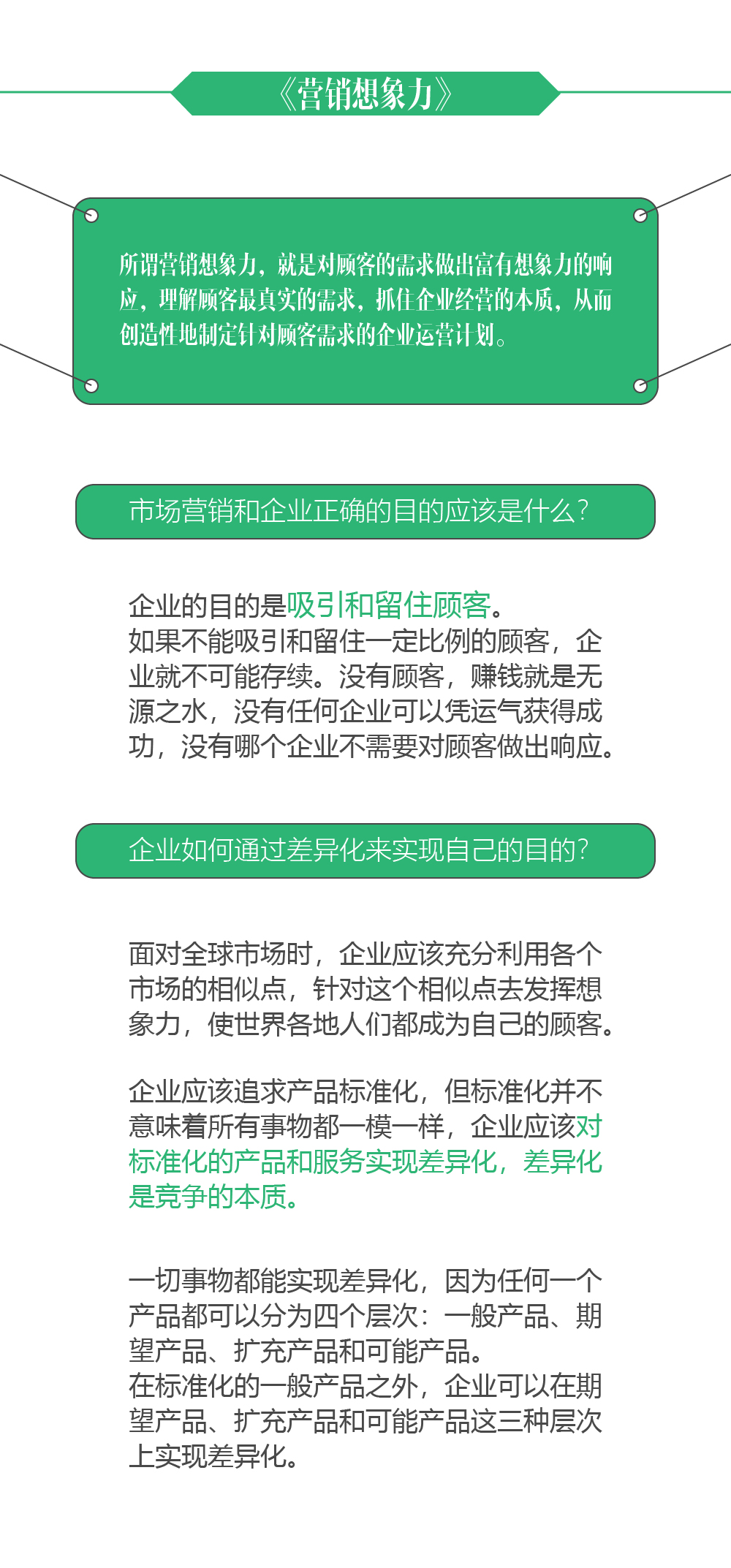 《营销想象力》

所谓营销想象力，就是对顾客的需求做出富有想象力的响应，理解顾客最真实的需求，抓住企业经营的本质，从而创造性地制定针对顾客需求的企业运营计划。

市场营销和企业正确的目的应该是什么？

企业的目的是吸引和留住顾客。
如果不能吸引和留住一定比例的顾客，企业就不可能存续。没有顾客，赚钱就是无源之水，没有任何企业可以凭运气获得成功，没有哪个企业不需要对顾客做出响应。

企业如何通过差异化来实现自己的目的？

面对全球市场时，企业应该充分利用各个市场的相似点，针对这个相似点去发挥想象力，使世界各地人们都成为自己的顾客。

企业应该追求产品标准化，但标准化并不意味着所有事物都一模一样，企业应该对标准化的产品和服务实现差异化，差异化是竞争的本质。

一切事物都能实现差异化，因为任何一个产品都可以分为四个层次：一般产品、期望产品、扩充产品和可能产品。
在标准化的一般产品之外，企业可以在期望产品、扩充产品和可能产品这三种层次上实现差异化。